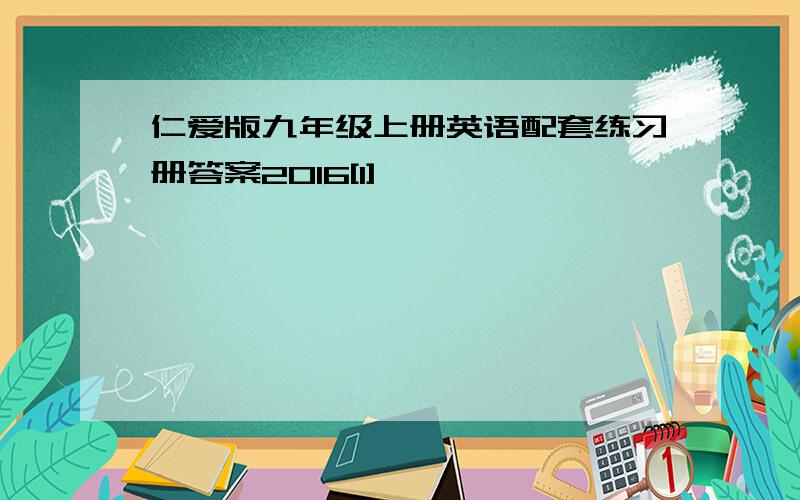 仁爱版九年级上册英语配套练习册答案2016[1]